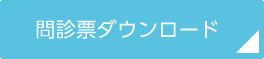 問診票ダウンロード